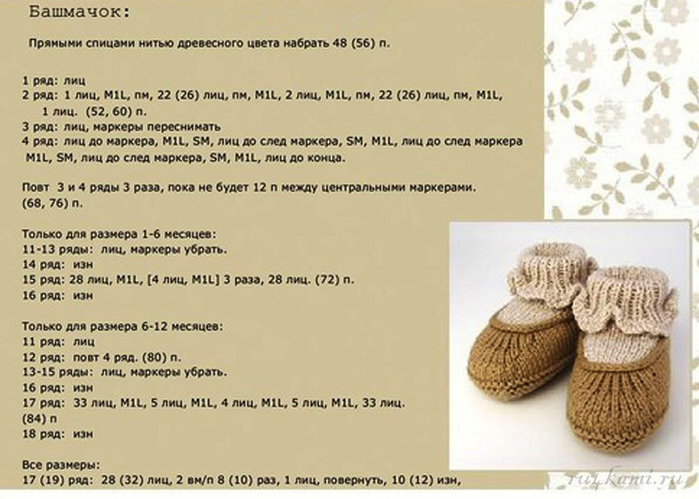 Башмачок:

Прямыми спицами нитью древесного цвета набрать 48 (56) п.

1 ряд: лиц
2 ряд: 1 лиц, M1L, пм, 22 (26) лиц, пм, M1L, 2 лиц, M1L, пм, 22 (26) лиц, пм, M1L, 1 лиц. (52, 60) п.
3 ряд: лиц, маркеры переснимать
4 ряд: лиц до маркера, M1L, SM, лиц до след маркера, SM, M1L, лиц до след маркера M1L, SM, лиц до след маркера, SM, M1L, лиц до конца.

Повт 3 и 4 ряды 3 раза, пока не будет 12 п между центральными маркерами. (68, 76) п.

Только для размера 1-6 месяцев:
11-13 ряды: лиц, маркеры убрать.
14 ряд: изн
15 ряд: 28 лиц, M1L, [4 лиц, M1L] 3 раза, 28 лиц. (72) п.
16 ряд: изн

Только для размера 6-12 месяцев:
11 ряд: лиц
12 ряд: повт 4 ряд. (80) п.
13-15 ряды: лиц, маркеры убрать.
16 ряд: изн
17 ряд: 33 лиц, M1L, 5 лиц, M1L, 4 лиц, M1L, 5 лиц, M1L, 33 лиц. (84) п
18 ряд: изн

Все размеры:
17 (19) ряд: 28 (32) лиц, 2 вм/п 8 (10) раз, 1 лиц, повернуть, 10 (12) изн,

rukami.ru